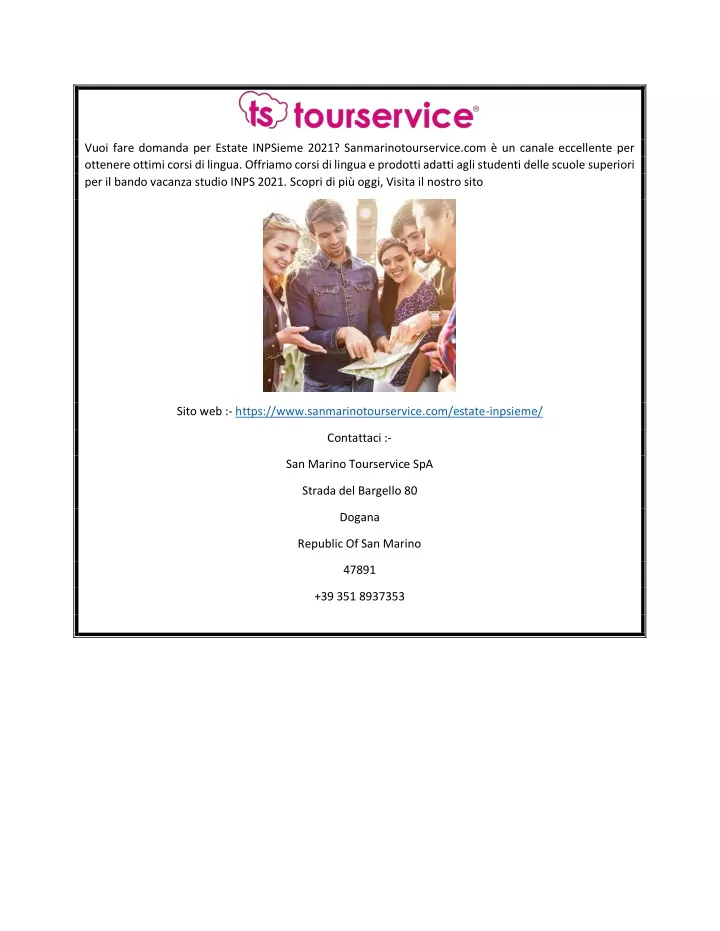 ts tourservice®

Vuoi fare domanda per Estate INPSieme 2021? Sanmarinotourservice.com è un canale eccellente per ottenere ottimi corsi di lingua. Offriamo corsi di lingua e prodotti adatti agli studenti delle scuole superiori per il bando vacanza studio INPS 2021. Scopri di più oggi, Visita il nostro sito

Sito web :- https://www.sanmarinotourservice.com/estate-inpsieme/

Contattaci :-

San Marino Tourservice SpA

Strada del Bargello 80

Dogana

Republic Of San Marino

47891

+39 351 8937353